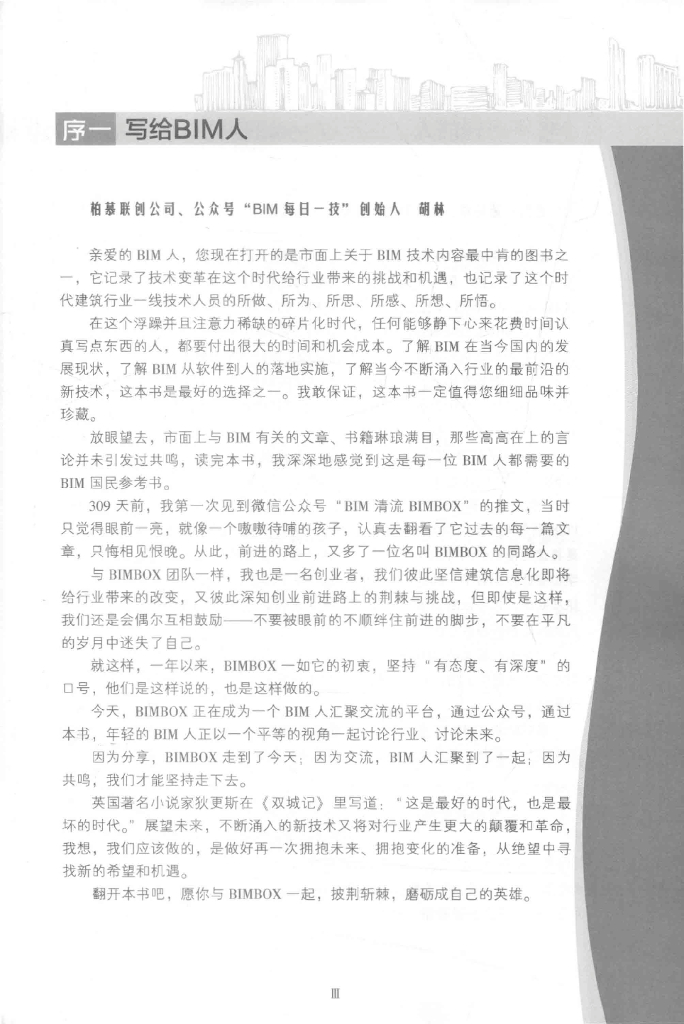 序一 写给BIM人

柏慕联创公司、公众号“BIM每日一技”创始人 胡林

亲爱的BIM人，您现在打开的是市面上关于BIM技术内容最中肯的图书之一，它记录了技术变革在这个时代给行业带来的挑战和机遇，也记录了这个时代建筑行业一线技术人员的所做、所为、所思、所感、所想、所悟。

在这个浮躁并且注意力稀缺的碎片化时代，任何能够静下心来花费时间认真写点东西的人，都要付出很大的时间和机会成本。了解BIM在当今国内的发展现状，了解BIM从软件到人的落地实施，了解当今不断涌入行业的最前沿的新技术，这本书是最好的选择之一。我敢保证，这本书一定值得您细细品味并珍藏。

放眼望去，市面上与BIM有关的文章、书籍琳琅满目，那些高高在上的言论并未引发过共鸣，读完本书，我深深地感觉到这是每一位BIM人都需要的BIM国民参考书。

309天前，我第一次见到微信公众号“BIM清流BIMBOX”的推文，当时只觉得眼前一亮，就像一个嗷嗷待哺的孩子，认真去翻看了它过去的每一篇文章，只悔相见恨晚。从此，前进的路上，又多了一位名叫BIMBOX的同路人。

与BIMBOX团队一样，我也是一名创业者，我们彼此坚信建筑信息化即将给行业带来的改变，又彼此深知创业前进路上的荆棘与挑战，但即使是这样，我们还是会偶尔互相鼓励——不要被眼前的不顺绊住前进的脚步，不要在平凡的岁月中迷失了自己。

就这样，一年以来，BIMBOX一如它的初衷，坚持“有态度、有深度”的口号，他们是这样说的，也是这样做的。

今天，BIMBOX正在成为一个BIM人汇聚交流的平台，通过公众号，通过本书，年轻的BIM人正以一个平等的视角一起讨论行业、讨论未来。

因为分享，BIMBOX走到了今天；因为交流，BIM人汇聚到了一起；因为共鸣，我们才能坚持走下去。

英国著名小说家狄更斯在《双城记》里写道：“这是最好的时代，也是最坏的时代。”展望未来，不断涌入的新技术又将对行业产生更大的颠覆和革命，我想，我们应该做的，是做好再一次拥抱未来、拥抱变化的准备，从绝望中寻找新的希望和机遇。

翻开本书吧，愿你与BIMBOX一起，披荆斩棘，磨砺成自己的英雄。

Ⅲ